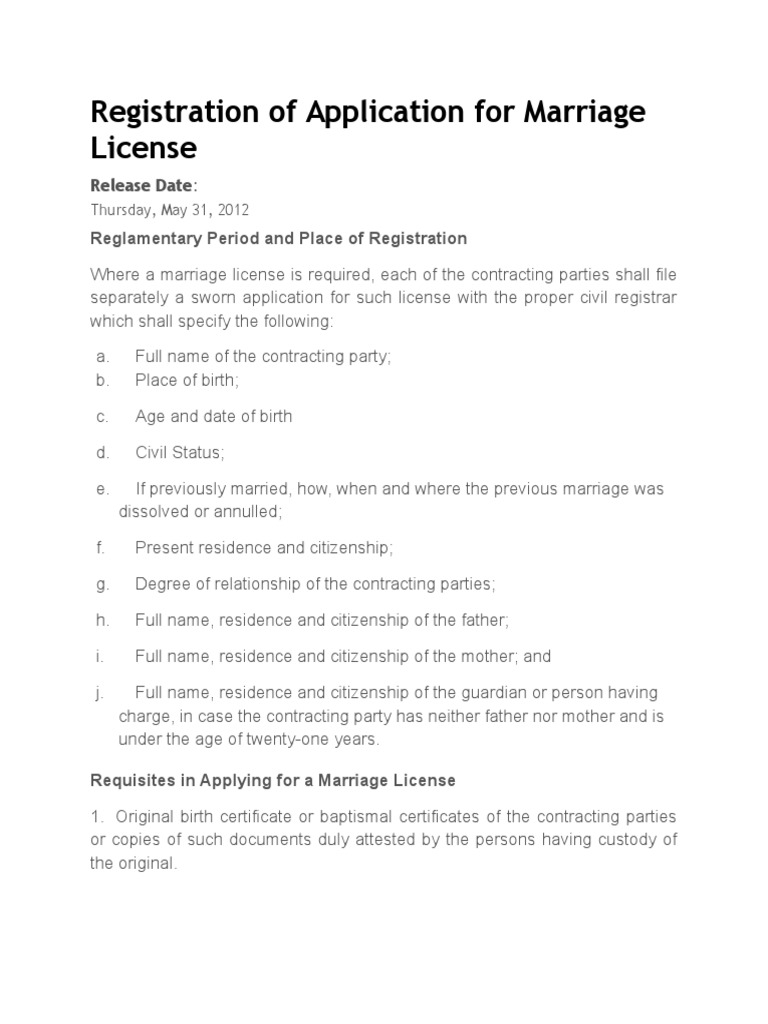 Registration of Application for Marriage License

Release Date:

Thursday, May 31, 2012

Reglamentary Period and Place of Registration

Where a marriage license is required, each of the contracting parties shall file separately a sworn application for such license with the proper civil registrar which shall specify the following:

a. Full name of the contracting party;
b. Place of birth;

c. Age and date of birth

d. Civil Status;

e. If previously married, how, when and where the previous marriage was dissolved or annulled;

f. Present residence and citizenship;

g. Degree of relationship of the contracting parties;

h. Full name, residence and citizenship of the father;

i. Full name, residence and citizenship of the mother; and

j. Full name, residence and citizenship of the guardian or person having charge, in case the contracting party has neither father nor mother and is under the age of twenty-one years.

Requisites in Applying for a Marriage License

1. Original birth certificate or baptismal certificates of the contracting parties or copies of such documents duly attested by the persons having custody of the original.